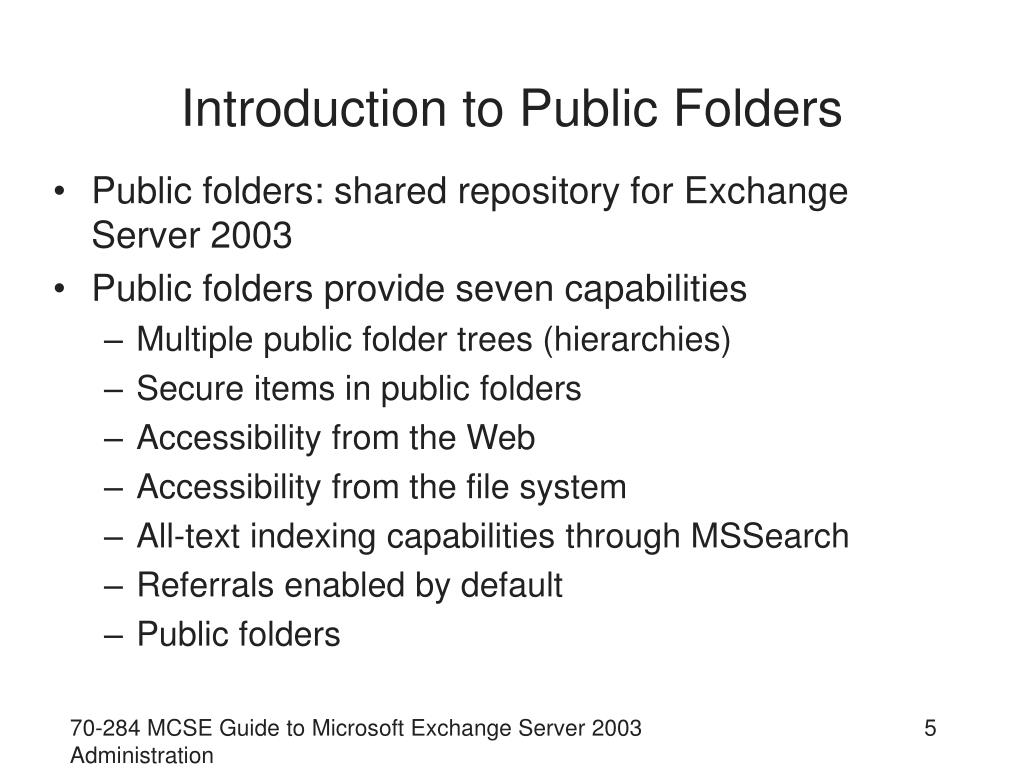 Introduction to Public Folders

• Public folders: shared repository for Exchange Server 2003
• Public folders provide seven capabilities
– Multiple public folder trees (hierarchies)
– Secure items in public folders
– Accessibility from the Web
– Accessibility from the file system
– All-text indexing capabilities through MSSearch
– Referrals enabled by default
– Public folders

70-284 MCSE Guide to Microsoft Exchange Server 2003 Administration

5